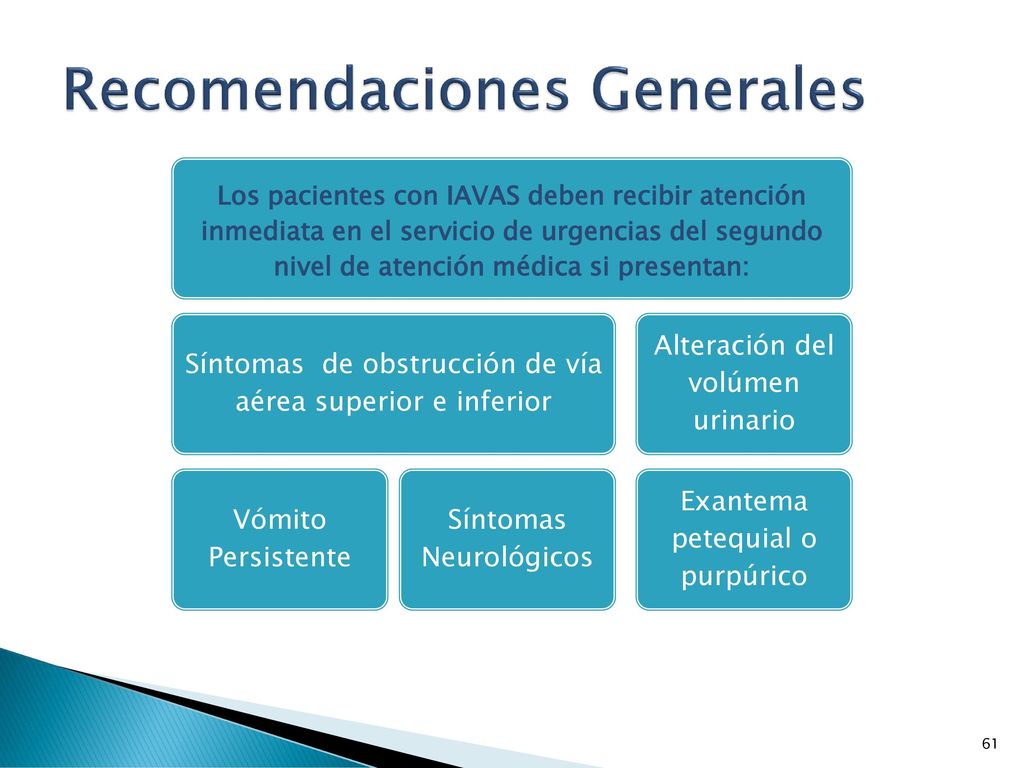 Recomendaciones Generales

Los pacientes con IAVAS deben recibir atención inmediata en el servicio de urgencias del segundo nivel de atención médica si presentan:

Síntomas  de obstrucción de vía aérea superior e inferior

Alteración del volúmen urinario

Vómito Persistente

Síntomas Neurológicos

Exantema petequial o purpúrico

61